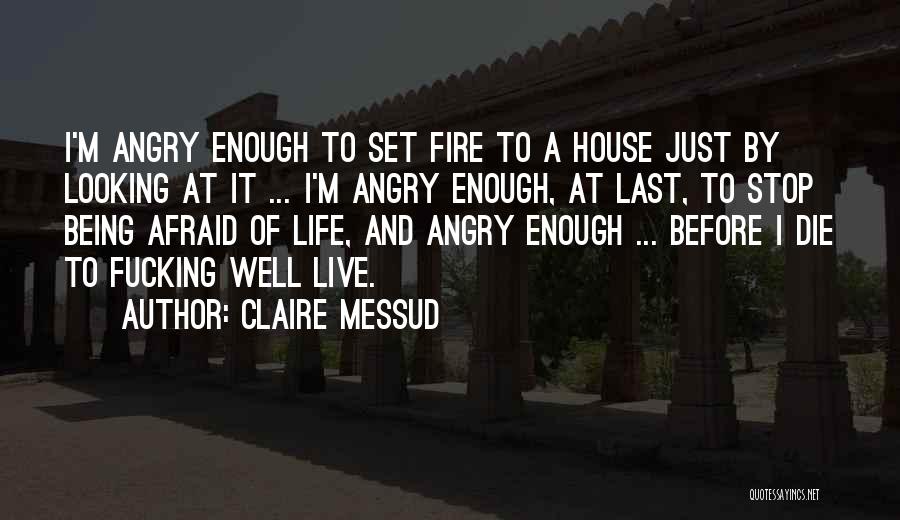 I'M ANGRY ENOUGH TO SET FIRE TO A HOUSE JUST BY LOOKING AT IT ... I'M ANGRY ENOUGH, AT LAST, TO STOP BEING AFRAID OF LIFE, AND ANGRY ENOUGH ... BEFORE I DIE TO FUCKING WELL LIVE.
AUTHOR: CLAIRE MESSUD

QUOTESSAYINGS.NET